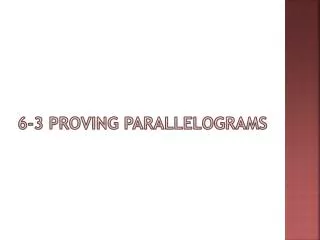 6-3 PROVING PARALLELOGRAMS